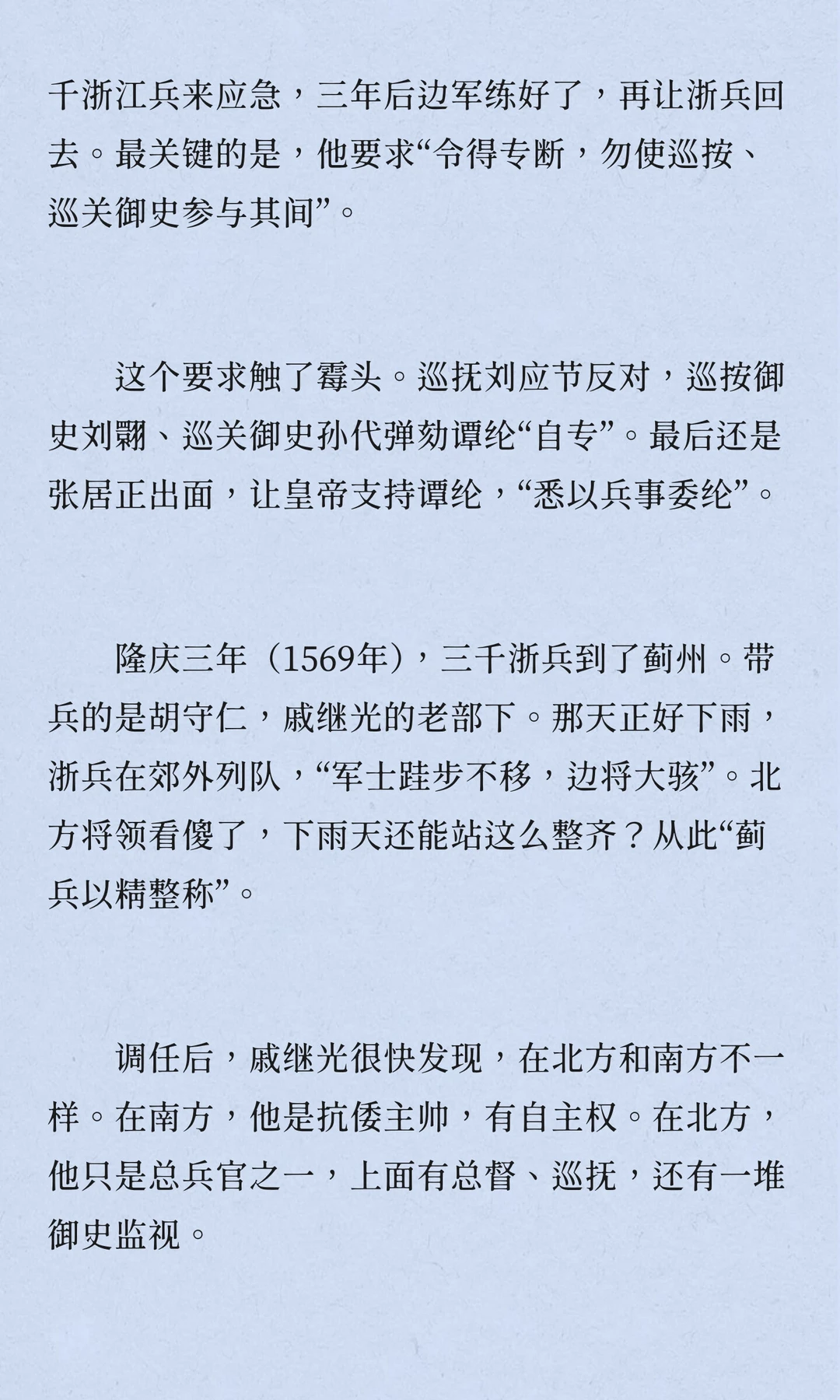 千浙江兵来应急，三年后边军练好了，再让浙兵回去。最关键的是，他要求“令得专断，勿使巡按、巡关御史参与其间”。

这个要求触了霉头。巡抚刘应节反对，巡按御史刘翾、巡关御史孙代弹劾谭纶“自专”。最后还是张居正出面，让皇帝支持谭纶，“悉以兵事委纶”。

隆庆三年（1569年），三千浙兵到了蓟州。带兵的是胡守仁，戚继光的老部下。那天正好下雨，浙兵在郊外列队，“军士跬步不移，边将大骇”。北方将领看傻了，下雨天还能站这么整齐？从此“蓟兵以精整称”。

调任后，戚继光很快发现，在北方和南方不一样。在南方，他是抗倭主帅，有自主权。在北方，他只是总兵官之一，上面有总督、巡抚，还有一堆御史监视。